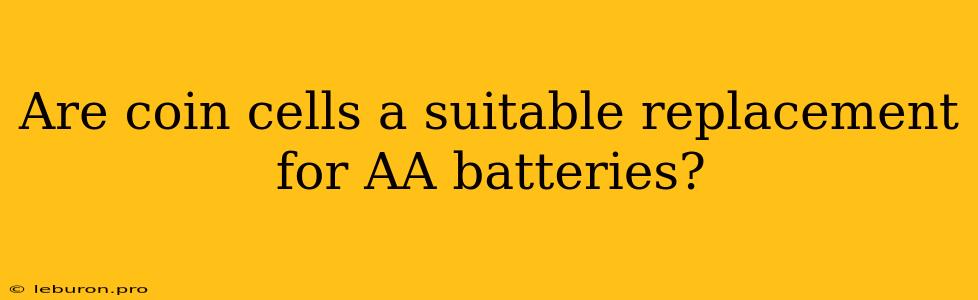 Are coin cells a suitable replacement for AA batteries?

© leburon.pro